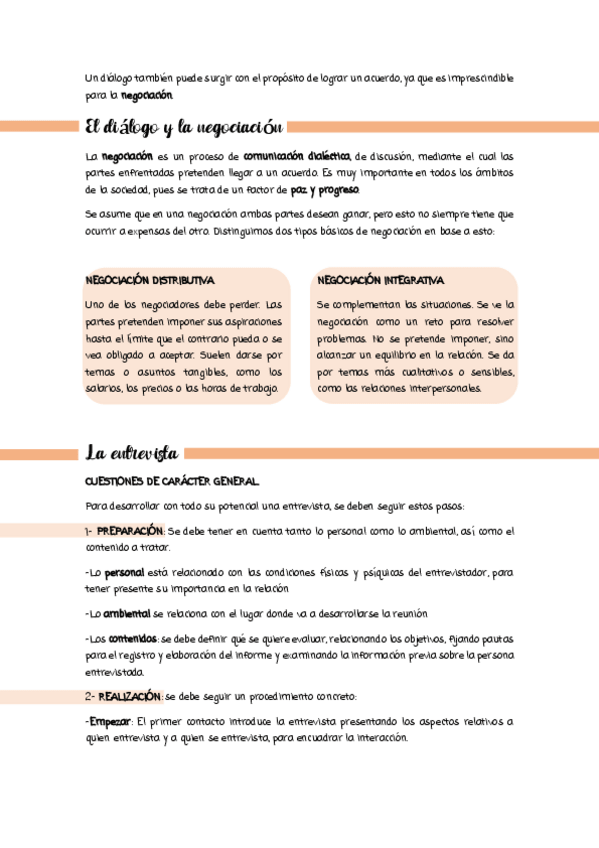 Un diálogo también puede surgir con el propósito de lograr un acuerdo, ya que es imprescindible para la negociación.

El diálogo y la negociación

La negociación es un proceso de comunicación dialéctica, de discusión, mediante el cual las partes enfrentadas pretenden llegar a un acuerdo. Es muy importante en todos los ámbitos de la sociedad, pues se trata de un factor de paz y progreso.

Se asume que en una negociación ambas partes desean ganar, pero esto no siempre tiene que ocurrir a expensas del otro. Distinguimos dos tipos básicos de negociación en base a esto:

NEGOCIACIÓN DISTRIBUTIVA

Uno de los negociadores debe perder. Las partes pretenden imponer sus aspiraciones hasta el límite que el contrario pueda o se vea obligado a aceptar. Suelen darse por temas o asuntos tangibles, como los salarios, los precios o las horas de trabajo.

NEGOCIACIÓN INTEGRATIVA

Se complementan las situaciones. Se ve la negociación como un reto para resolver problemas. No se pretende imponer, sino alcanzar un equilibrio en la relación. Se da por temas más cualitativos o sensibles, como las relaciones interpersonales.

La entrevista

CUESTIONES DE CARÁCTER GENERAL

Para desarrollar con todo su potencial una entrevista, se deben seguir estos pasos:

1- PREPARACIÓN: Se debe tener en cuenta tanto lo personal como lo ambiental, así como el contenido a tratar.

-Lo personal está relacionado con las condiciones físicas y psíquicas del entrevistador, para tener presente su importancia en la relación

-Lo ambiental se relaciona con el lugar donde va a desarrollarse la reunión

-Los contenidos: se debe definir qué se quiere evaluar, relacionando los objetivos, fijando pautas para el registro y elaboración del informe y examinando la información previa sobre la persona entrevistada.

2- REALIZACIÓN: se debe seguir un procedimiento concreto:

-Empezar: El primer contacto introduce la entrevista presentando los aspectos relativos a quien entrevista y a quien se entrevista, para encuadrar la interacción.